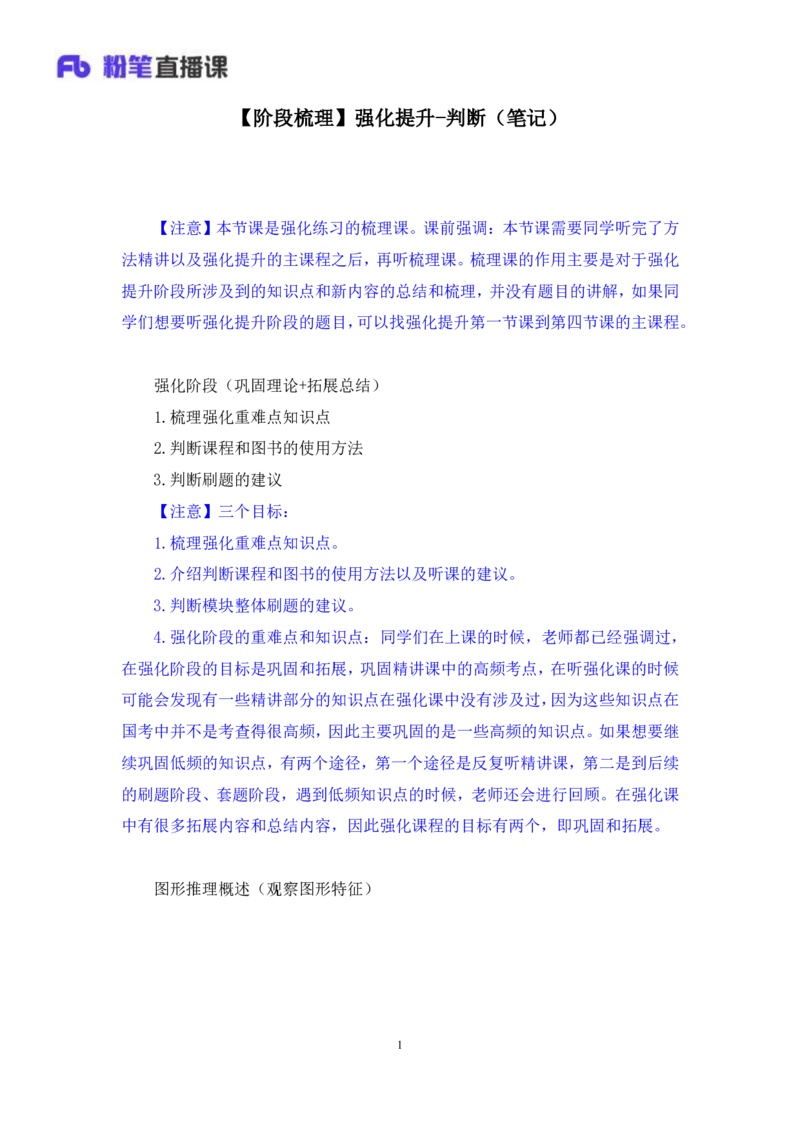 Fb 粉笔直播课

【阶段梳理】强化提升-判断（笔记）

【注意】本节课是强化练习的梳理课。课前强调：本节课需要同学听完了方法精讲以及强化提升的主课程之后，再听梳理课。梳理课的作用主要是对于强化提升阶段所涉及到的知识点和新内容的总结和梳理，并没有题目的讲解，如果同学们想要听强化提升阶段的题目，可以找强化提升第一节课到第四节课的主课程。

强化阶段（巩固理论+拓展总结）

1.梳理强化重难点知识点

2.判断课程和图书的使用方法

3.判断刷题的建议

【注意】三个目标：

1.梳理强化重难点知识点。

2.介绍判断课程和图书的使用方法以及听课的建议。

3.判断模块整体刷题的建议。

4.强化阶段的重难点和知识点：同学们在上课的时候，老师都已经强调过，在强化阶段的目标是巩固和拓展，巩固精讲课中的高频考点，在听强化课的时候可能会发现有一些精讲部分的知识点在强化课中没有涉及过，因为这些知识点在国考中并不是考查得很高频，因此主要巩固的是一些高频的知识点。如果想要继续巩固低频的知识点，有两个途径，第一个途径是反复听精讲课，第二是到后续的刷题阶段、套题阶段，遇到低频知识点的时候，老师还会进行回顾。在强化课中有很多拓展内容和总结内容，因此强化课程的目标有两个，即巩固和拓展。

图形推理概述（观察图形特征）

1